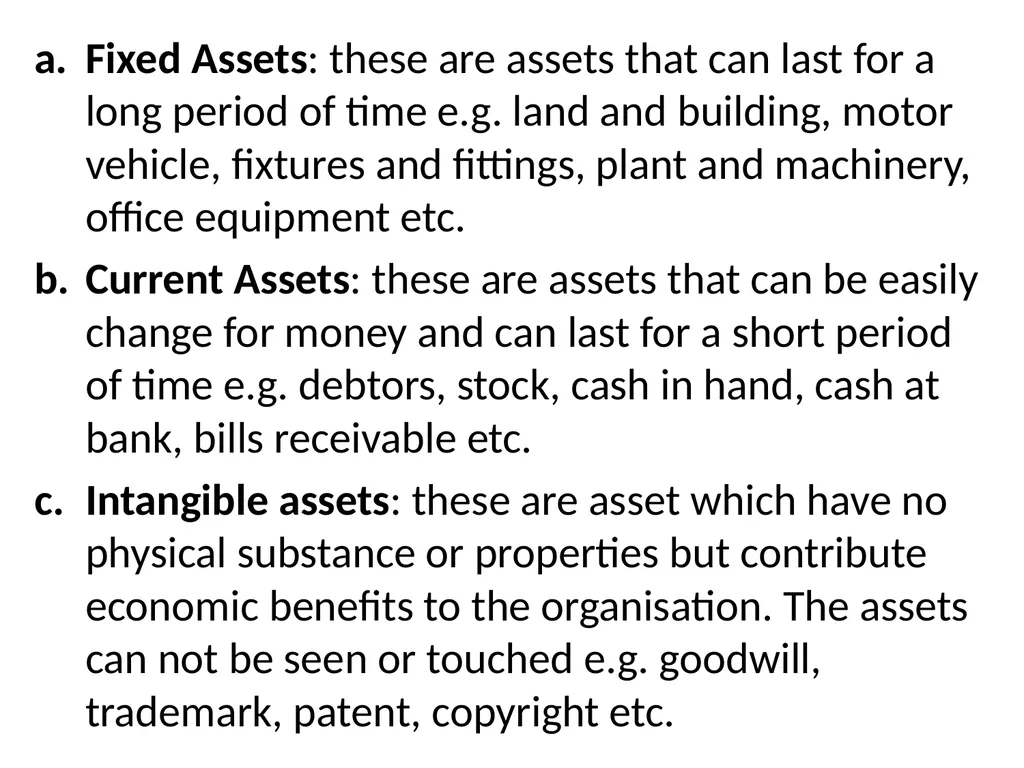 a. Fixed Assets: these are assets that can last for a long period of time e.g. land and building, motor vehicle, fixtures and fittings, plant and machinery, office equipment etc.

b. Current Assets: these are assets that can be easily change for money and can last for a short period of time e.g. debtors, stock, cash in hand, cash at bank, bills receivable etc.

c. Intangible assets: these are asset which have no physical substance or properties but contribute economic benefits to the organisation. The assets can not be seen or touched e.g. goodwill, trademark, patent, copyright etc.